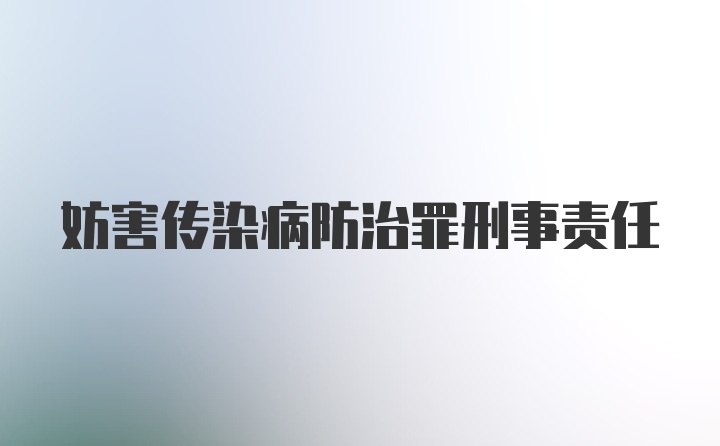 妨害传染病防治罪刑事责任